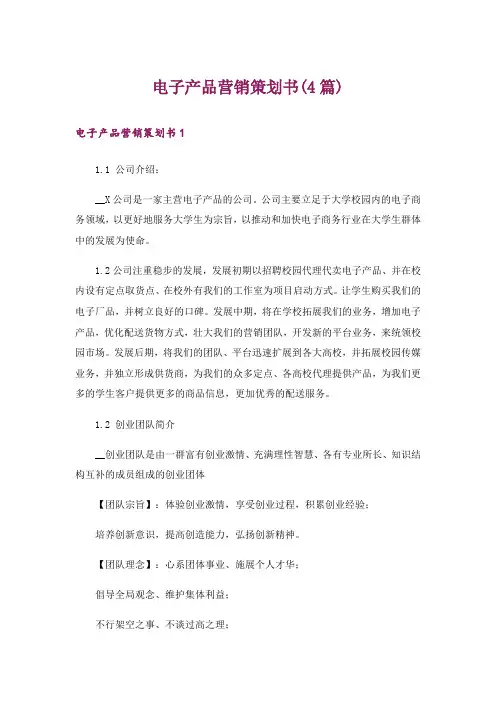 电子产品营销策划书(4篇)

电子产品营销策划书1

1.1 公司介绍：

__X公司是一家主营电子产品的公司，公司主要立足于大学校园内的电子商务领域，以更好地服务大学生为宗旨，以推动和加快电子商务行业在大学生群体中的发展为使命。

1.2公司注重稳步的发展，发展初期以招聘校园代理代卖电子产品、并在校内设有定点取货点、在校外有我们的工作室为项目启动方式。让学生购买我们的电子厂品，并树立良好的口碑。发展中期，将在学校拓展我们的业务，增加电子产品，优化配送货物方式，壮大我们的营销团队，开发新的平台业务，来统领校园市场。发展后期，将我们的团队、平台迅速扩展到各大高校，并拓展校园传媒业务，并独立形成供货商，为我们的众多定点、各高校代理提供产品，为我们更多的学生客户提供更多的商品信息，更加优秀的配送服务。

1.2 创业团队简介

__创业团队是由一群富有创业激情、充满理性智慧、各有专业所长、知识结构互补的成员组成的创业团体

【团队宗旨】：体验创业激情，享受创业过程，积累创业经验；

培养创新意识，提高创造能力，弘扬创新精神。

【团队理念】：心系团体事业、施展个人才华；

倡导全局观念、维护集体利益；

不行架空之事、不谈过高之理；